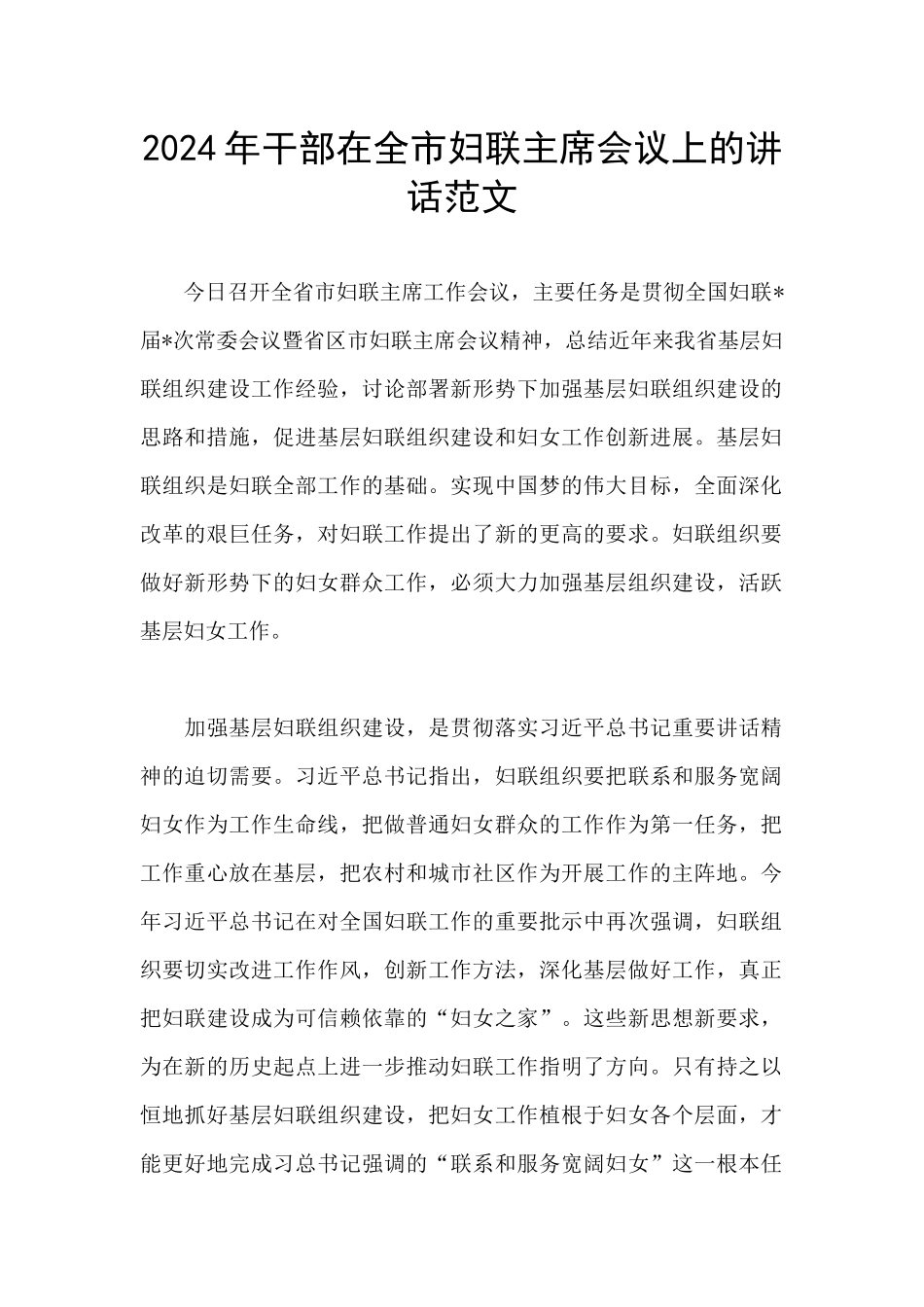 2024年干部在全市妇联主席会议上的讲话范文

今日召开全省市妇联主席工作会议，主要任务是贯彻全国妇联*届*次常委会议暨省区市妇联主席会议精神，总结近年来我省基层妇联组织建设工作经验，讨论部署新形势下加强基层妇联组织建设的思路和措施，促进基层妇联组织建设和妇女工作创新进展。基层妇联组织是妇联全部工作的基础。实现中国梦的伟大目标，全面深化改革的艰巨任务，对妇联工作提出了新的更高的要求。妇联组织要做好新形势下的妇女群众工作，必须大力加强基层组织建设，活跃基层妇女工作。

加强基层妇联组织建设，是贯彻落实习近平总书记重要讲话精神的迫切需要。习近平总书记指出，妇联组织要把联系和服务宽阔妇女作为工作生命线，把做普通妇女群众的工作作为第一任务，把工作重心放在基层，把农村和城市社区作为开展工作的主阵地。今年习近平总书记在对全国妇联工作的重要批示中再次强调，妇联组织要切实改进工作作风，创新工作方法，深化基层做好工作，真正把妇联建设成为可信赖依靠的“妇女之家”。这些新思想新要求，为在新的历史起点上进一步推动妇联工作指明了方向。只有持之以恒地抓好基层妇联组织建设，把妇女工作植根于妇女各个层面，才能更好地完成习总书记强调的“联系和服务宽阔妇女”这一根本任